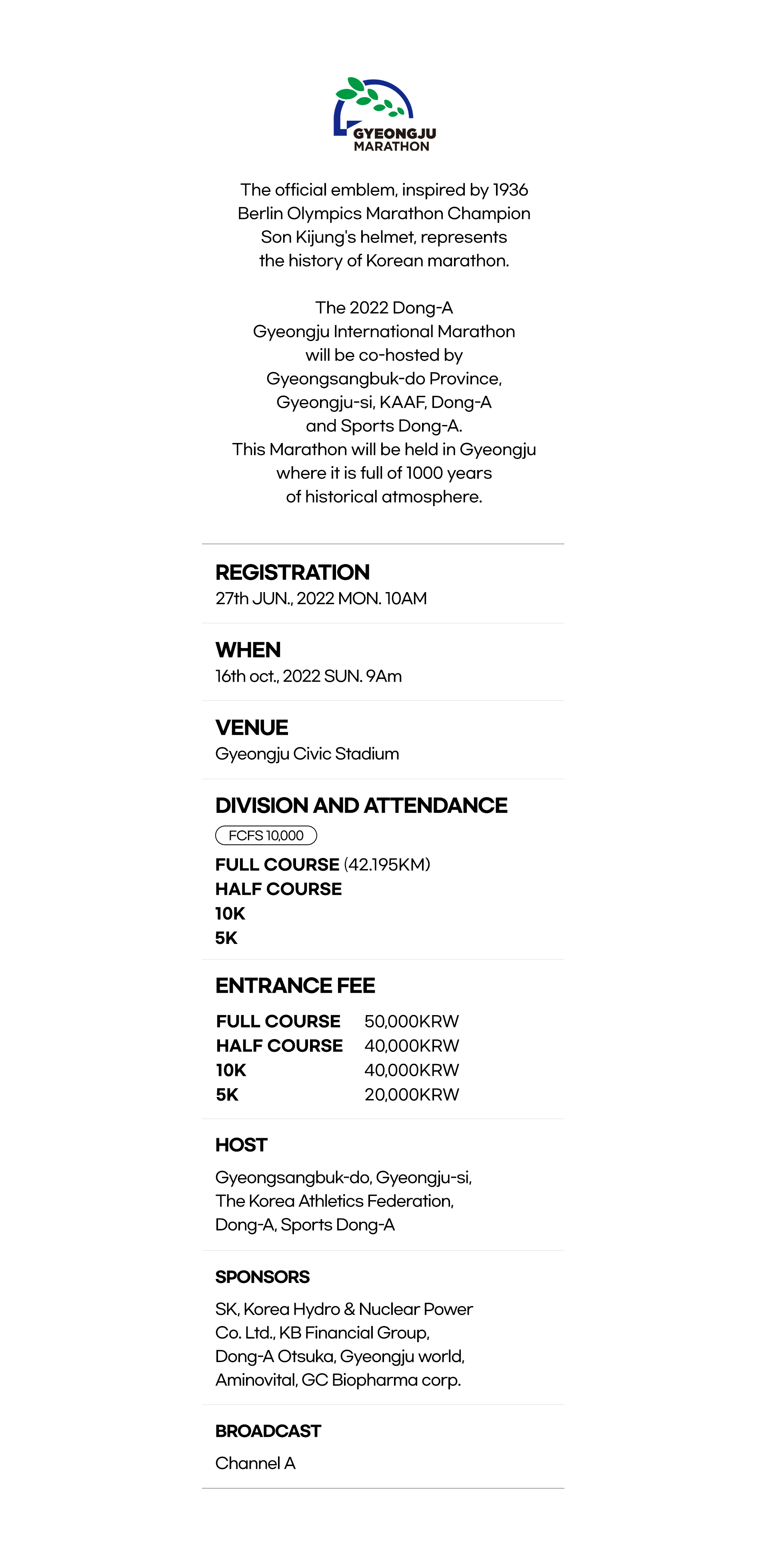 GYEONGJU
MARATHON

The official emblem, inspired by 1936 Berlin Olympics Marathon Champion Son Kijung's helmet, represents the history of Korean marathon.

The 2022 Dong-A Gyeongju International Marathon will be co-hosted by Gyeongsangbuk-do Province, Gyeongju-si, KAAF, Dong-A and Sports Dong-A. This Marathon will be held in Gyeongju where it is full of 1000 years of historical atmosphere.

REGISTRATION
27th JUN., 2022 MON. 10AM

WHEN
16th oct., 2022 SUN. 9Am

VENUE
Gyeongju Civic Stadium

DIVISION AND ATTENDANCE
FCFS 10,000
FULL COURSE (42.195KM)
HALF COURSE
10K
5K

ENTRANCE FEE

| FULL COURSE | 50,000KRW |
|---|---|
| HALF COURSE | 40,000KRW |
| 10K | 40,000KRW |
| 5K | 20,000KRW |

HOST
Gyeongsangbuk-do, Gyeongju-si, The Korea Athletics Federation, Dong-A, Sports Dong-A

SPONSORS
SK, Korea Hydro & Nuclear Power Co. Ltd., KB Financial Group, Dong-A Otsuka, Gyeongju world, Aminovital, GC Biopharma corp.

BROADCAST
Channel A